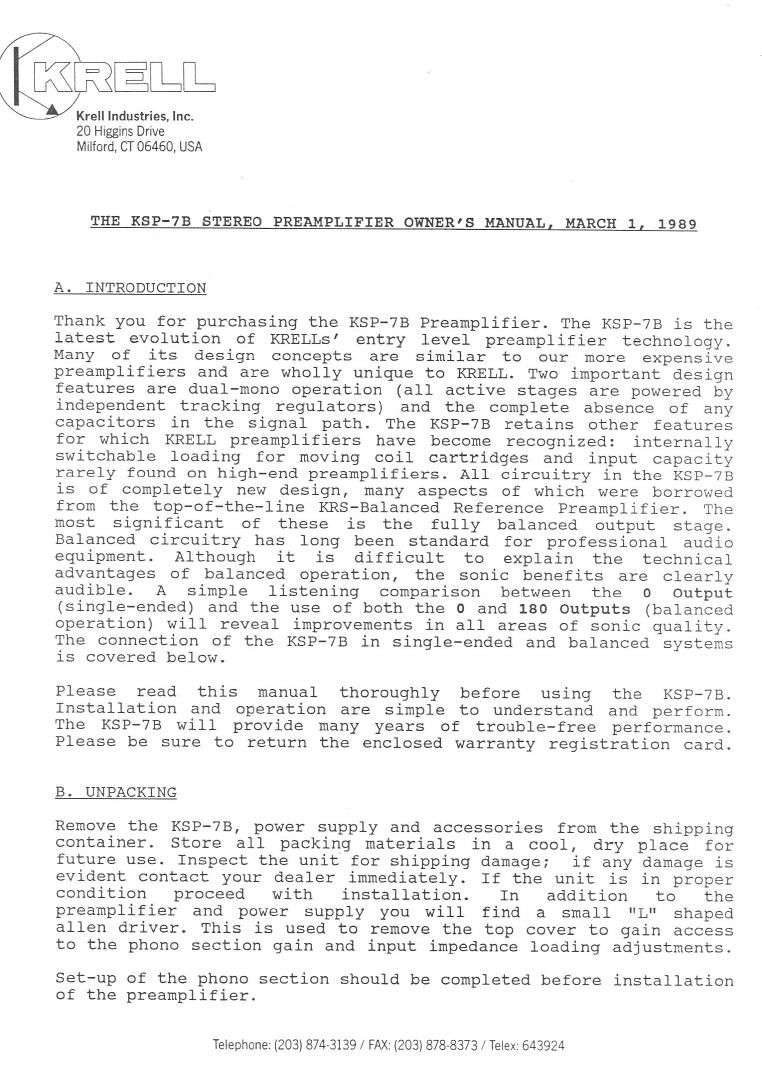 KRELL

Krell Industries, Inc.
20 Higgins Drive
Milford, CT 06460, USA

THE KSP-7B STEREO PREAMPLIFIER OWNER'S MANUAL, MARCH 1, 1989

A. INTRODUCTION

Thank you for purchasing the KSP-7B Preamplifier. The KSP-7B is the latest evolution of KRELLs' entry level preamplifier technology. Many of its design concepts are similar to our more expensive preamplifiers and are wholly unique to KRELL. Two important design features are dual-mono operation (all active stages are powered by independent tracking regulators) and the complete absence of any capacitors in the signal path. The KSP-7B retains other features for which KRELL preamplifiers have become recognized: internally switchable loading for moving coil cartridges and input capacity rarely found on high-end preamplifiers. All circuitry in the KSP-7B is of completely new design, many aspects of which were borrowed from the top-of-the-line KRS-Balanced Reference Preamplifier. The most significant of these is the fully balanced output stage. Balanced circuitry has long been standard for professional audio equipment. Although it is difficult to explain the technical advantages of balanced operation, the sonic benefits are clearly audible. A simple listening comparison between the 0 Output (single-ended) and the use of both the 0 and 180 Outputs (balanced operation) will reveal improvements in all areas of sonic quality. The connection of the KSP-7B in single-ended and balanced systems is covered below.

Please read this manual thoroughly before using the KSP-7B. Installation and operation are simple to understand and perform. The KSP-7B will provide many years of trouble-free performance. Please be sure to return the enclosed warranty registration card.

B. UNPACKING

Remove the KSP-7B, power supply and accessories from the shipping container. Store all packing materials in a cool, dry place for future use. Inspect the unit for shipping damage; if any damage is evident contact your dealer immediately. If the unit is in proper condition proceed with installation. In addition to the preamplifier and power supply you will find a small "L" shaped allen driver. This is used to remove the top cover to gain access to the phono section gain and input impedance loading adjustments.

Set-up of the phono section should be completed before installation of the preamplifier.

Telephone: (203) 874-3139 / FAX: (203) 878-8373 / Telex: 643924